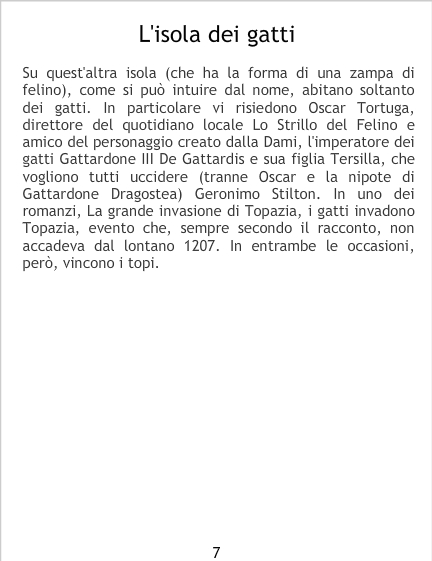 L'isola dei gatti

Su quest'altra isola (che ha la forma di una zampa di felino), come si può intuire dal nome, abitano soltanto dei gatti. In particolare vi risiedono Oscar Tortuga, direttore del quotidiano locale Lo Strillo del Felino e amico del personaggio creato dalla Dami, l'imperatore dei gatti Gattardone III De Gattardis e sua figlia Tersilla, che vogliono tutti uccidere (tranne Oscar e la nipote di Gattardone Dragostea) Geronimo Stilton. In uno dei romanzi, La grande invasione di Topazia, i gatti invadono Topazia, evento che, sempre secondo il racconto, non accadeva dal lontano 1207. In entrambe le occasioni, però, vincono i topi.

7